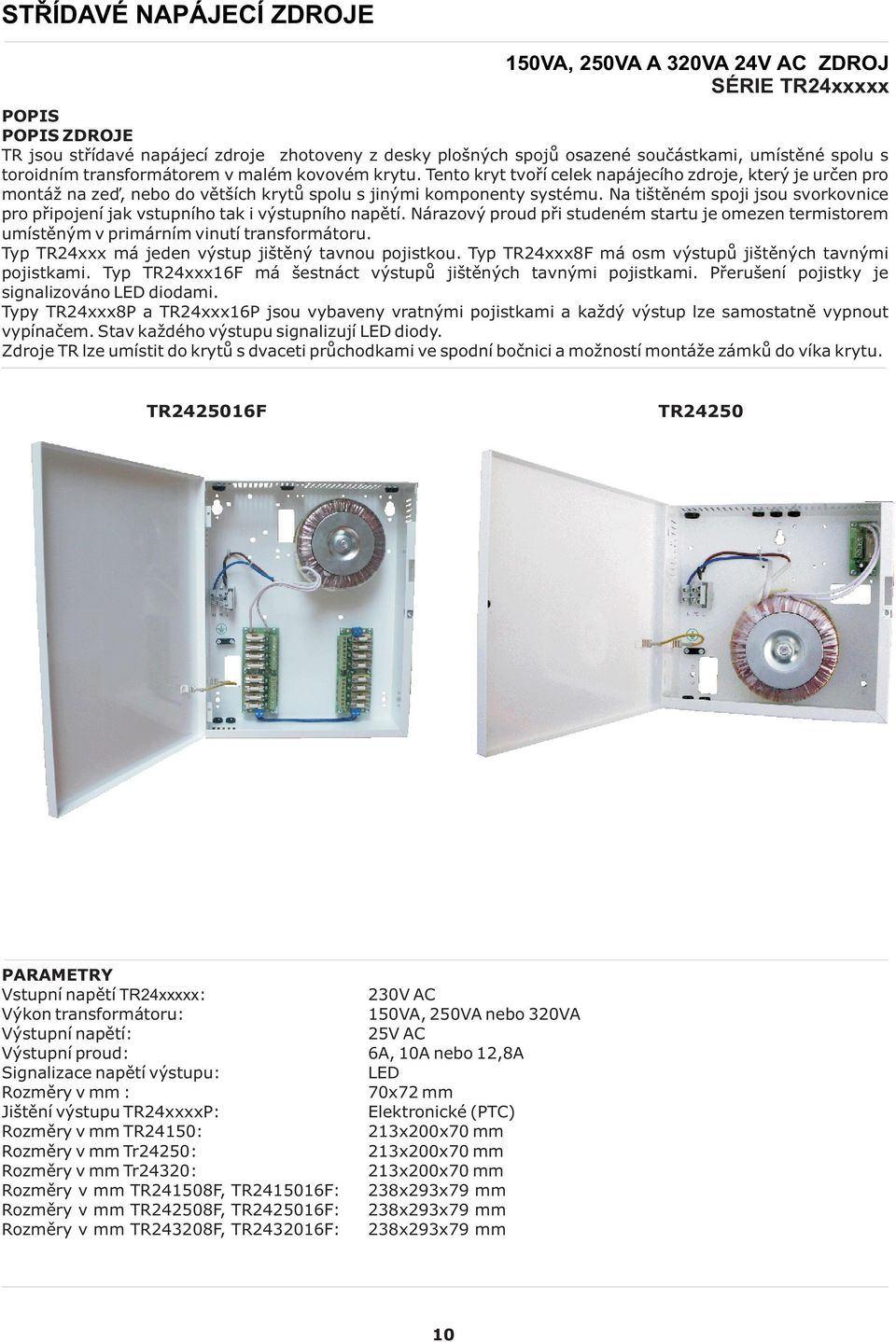 STŘÍDAVÉ NAPÁJECÍ ZDROJE

150VA, 250VA A 320VA 24V AC ZDROJ
SÉRIE TR24xxxxx

POPIS
POPIS ZDROJE
TR jsou střídavé napájecí zdroje zhotoveny z desky plošných spojů osazené součástkami, umístěné spolu s toroidním transformátorem v malém kovovém krytu. Tento kryt tvoří celek napájecího zdroje, který je určen pro montáž na zeď, nebo do větších krytů spolu s jinými komponenty systému. Na tištěném spoji jsou svorkovnice pro připojení jak vstupního tak i výstupního napětí. Nárazový proud při studeném startu je omezen termistorem umístěným v primárním vinutí transformátoru.
Typ TR24xxx má jeden výstup jištěný tavnou pojistkou. Typ TR24xxx8F má osm výstupů jištěných tavnými pojistkami. Typ TR24xxx16F má šestnáct výstupů jištěných tavnými pojistkami. Přerušení pojistky je signalizováno LED diodami.
Typy TR24xxx8P a TR24xxx16P jsou vybaveny vratnými pojistkami a každý výstup lze samostatně vypnout vypínačem. Stav každého výstupu signalizují LED diody.
Zdroje TR lze umístit do krytů s dvaceti průchodkami ve spodní bočnici a možností montáže zámků do víka krytu.

TR2425016F

TR24250

PARAMETRY
| | |
|---|---|
| Vstupní napětí TR24xxxxx: | 230V AC |
| Výkon transformátoru: | 150VA, 250VA nebo 320VA |
| Výstupní napětí: | 25V AC |
| Výstupní proud: | 6A, 10A nebo 12,8A |
| Signalizace napětí výstupu: | LED |
| Rozměry v mm : | 70x72 mm |
| Jištění výstupu TR24xxxxP: | Elektronické (PTC) |
| Rozměry v mm TR24150: | 213x200x70 mm |
| Rozměry v mm Tr24250: | 213x200x70 mm |
| Rozměry v mm Tr24320: | 213x200x70 mm |
| Rozměry v mm TR241508F, TR2415016F: | 238x293x79 mm |
| Rozměry v mm TR242508F, TR2425016F: | 238x293x79 mm |
| Rozměry v mm TR243208F, TR2432016F: | 238x293x79 mm |

10